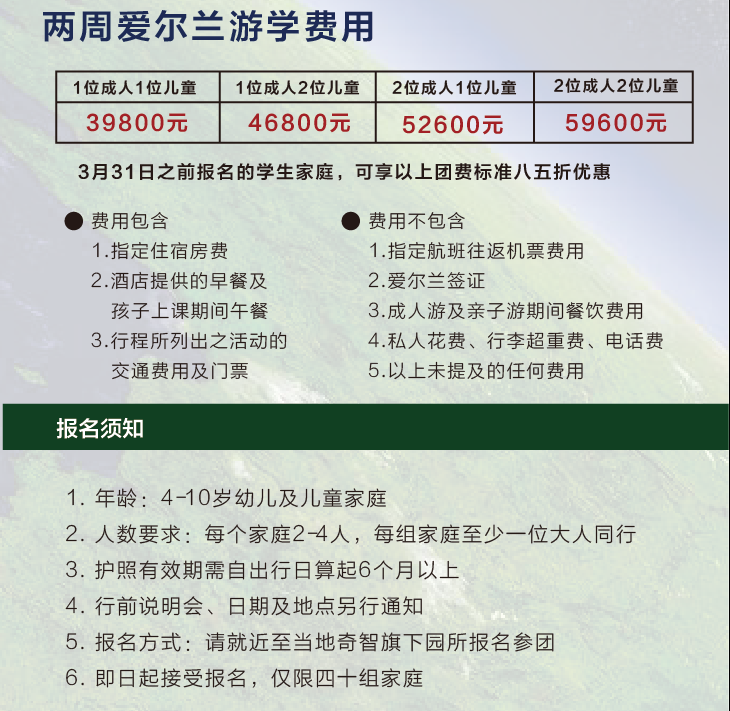 两周爱尔兰游学费用

| 1位成人1位儿童 | 1位成人2位儿童 | 2位成人1位儿童 | 2位成人2位儿童 |
|---|---|---|---|
| 39800元 | 46800元 | 52600元 | 59600元 |

3月31日之前报名的学生家庭，可享以上团费标准八五折优惠

● 费用包含
1.指定住宿房费
2.酒店提供的早餐及孩子上课期间午餐
3.行程所列出之活动的交通费用及门票

● 费用不包含
1.指定航班往返机票费用
2.爱尔兰签证
3.成人游及亲子游期间餐饮费用
4.私人花费、行李超重费、电话费
5.以上未提及的任何费用

报名须知

1. 年龄：4-10岁幼儿及儿童家庭
2. 人数要求：每个家庭2-4人，每组家庭至少一位大人同行
3. 护照有效期需自出行日算起6个月以上
4. 行前说明会、日期及地点另行通知
5. 报名方式：请就近至当地奇智旗下园所报名参团
6. 即日起接受报名，仅限四十组家庭